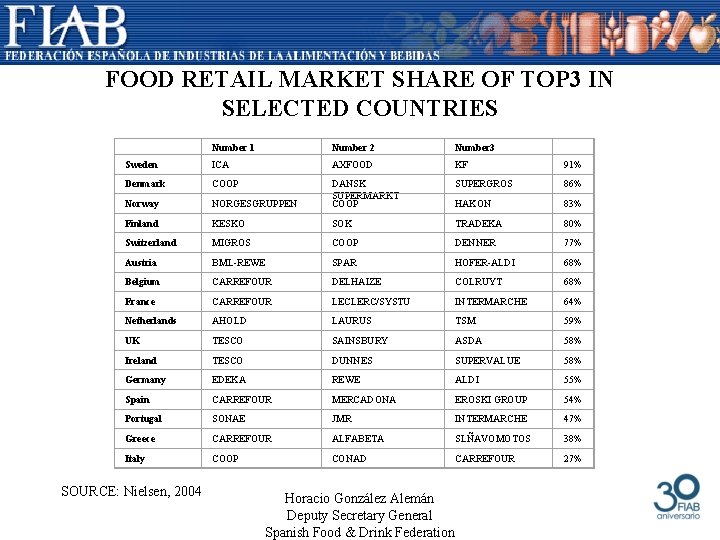 FIAB
FEDERACIÓN ESPAÑOLA DE INDUSTRIAS DE LA ALIMENTACIÓN Y BEBIDAS

FOOD RETAIL MARKET SHARE OF TOP3 IN SELECTED COUNTRIES

| | Number 1 | Number 2 | Number3 | |
|---|---|---|---|---|
| Sweden | ICA | AXFOOD | KF | 91% |
| Denmark | COOP | DANSK SUPERMARKT | SUPERGROS | 86% |
| Norway | NORGESGRUPPEN | COOP | HAKON | 83% |
| Finland | KESKO | SOK | TRADEKA | 80% |
| Switzerland | MIGROS | COOP | DENNER | 77% |
| Austria | BML-REWE | SPAR | HOFER-ALDI | 68% |
| Belgium | CARREFOUR | DELHAIZE | COLRUYT | 68% |
| France | CARREFOUR | LECLERC/SYSTU | INTERMARCHE | 64% |
| Netherlands | AHOLD | LAURUS | TSM | 59% |
| UK | TESCO | SAINSBURY | ASDA | 58% |
| Ireland | TESCO | DUNNES | SUPERVALUE | 58% |
| Germany | EDEKA | REWE | ALDI | 55% |
| Spain | CARREFOUR | MERCADONA | EROSKI GROUP | 54% |
| Portugal | SONAE | JMR | INTERMARCHE | 47% |
| Greece | CARREFOUR | ALFABETA | SLÑAVOMOTOS | 38% |
| Italy | COOP | CONAD | CARREFOUR | 27% |

SOURCE: Nielsen, 2004

Horacio González Alemán
Deputy Secretary General
Spanish Food & Drink Federation

30 FIAB aniversario